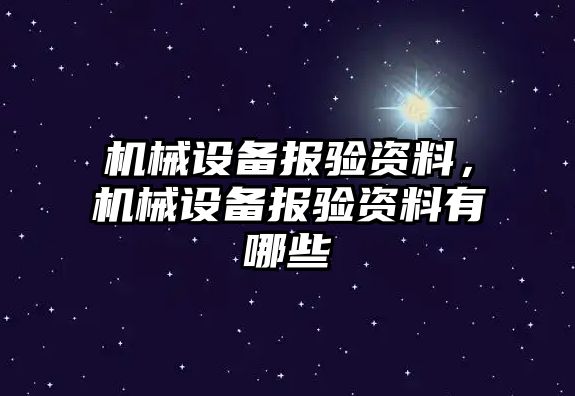 机械设备报验资料，机械设备报验资料有哪些